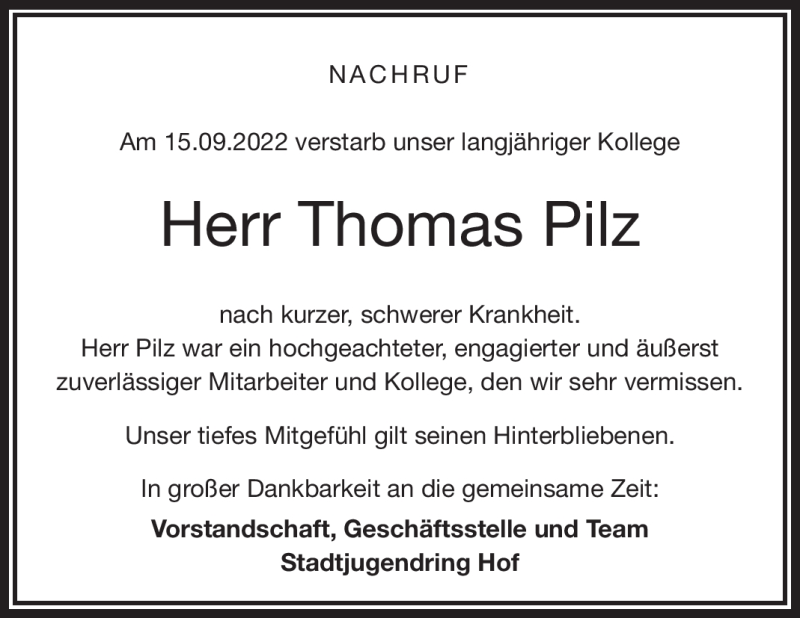 NACHRUF

Am 15.09.2022 verstarb unser langjähriger Kollege

Herr Thomas Pilz

nach kurzer, schwerer Krankheit.
Herr Pilz war ein hochgeachteter, engagierter und äußerst zuverlässiger Mitarbeiter und Kollege, den wir sehr vermissen.

Unser tiefes Mitgefühl gilt seinen Hinterbliebenen.

In großer Dankbarkeit an die gemeinsame Zeit:

Vorstandschaft, Geschäftsstelle und Team
Stadtjugendring Hof